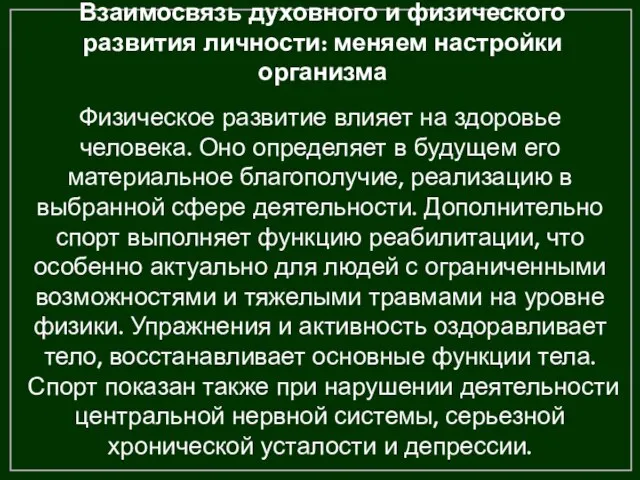 Взаимосвязь духовного и физического развития личности: меняем настройки организма

Физическое развитие влияет на здоровье человека. Оно определяет в будущем его материальное благополучие, реализацию в выбранной сфере деятельности. Дополнительно спорт выполняет функцию реабилитации, что особенно актуально для людей с ограниченными возможностями и тяжелыми травмами на уровне физики. Упражнения и активность оздоравливает тело, восстанавливает основные функции тела. Спорт показан также при нарушении деятельности центральной нервной системы, серьезной хронической усталости и депрессии.